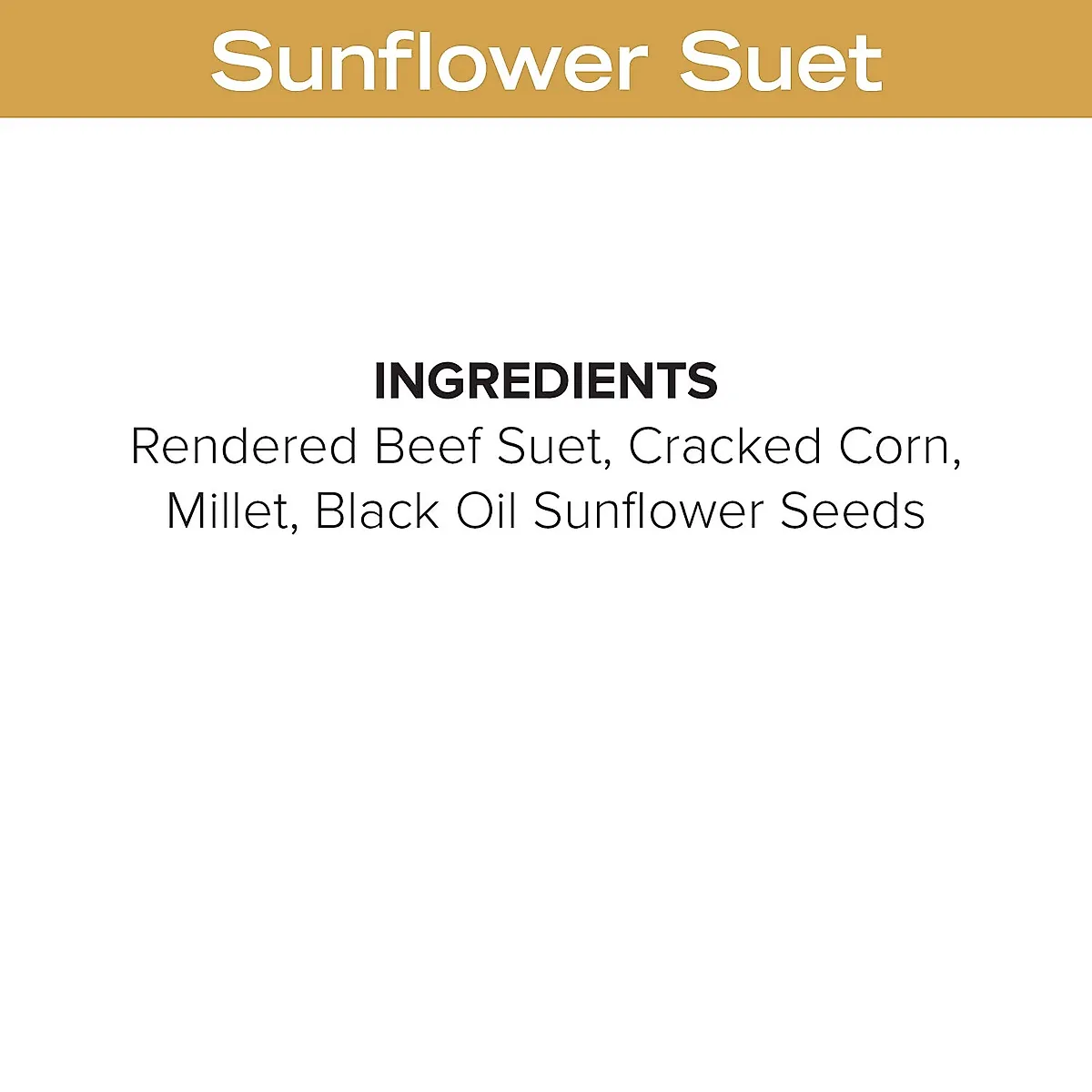 Sunflower Suet

INGREDIENTS
Rendered Beef Suet, Cracked Corn, Millet, Black Oil Sunflower Seeds